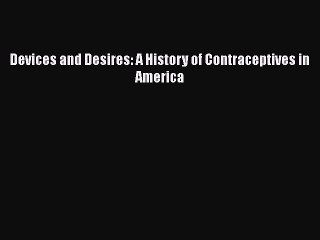 Devices and Desires: A History of Contraceptives in America